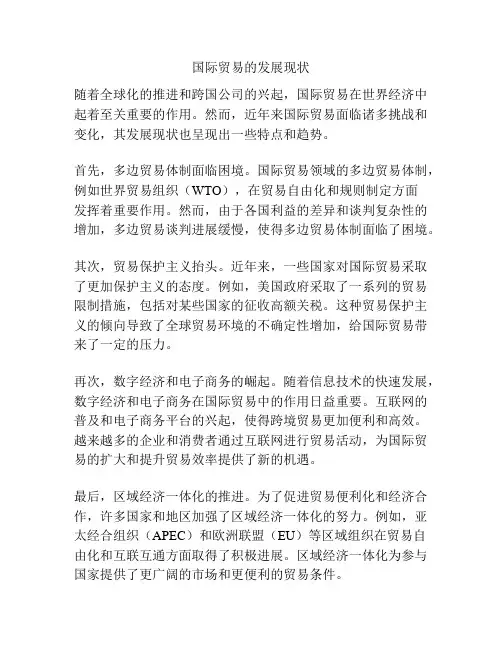 国际贸易的发展现状

随着全球化的推进和跨国公司的兴起，国际贸易在世界经济中起着至关重要的作用。然而，近年来国际贸易面临诸多挑战和变化，其发展现状也呈现出一些特点和趋势。

首先，多边贸易体制面临困境。国际贸易领域的多边贸易体制，例如世界贸易组织（WTO），在贸易自由化和规则制定方面发挥着重要作用。然而，由于各国利益的差异和谈判复杂性的增加，多边贸易谈判进展缓慢，使得多边贸易体制面临了困境。

其次，贸易保护主义抬头。近年来，一些国家对国际贸易采取了更加保护主义的态度。例如，美国政府采取了一系列的贸易限制措施，包括对某些国家的征收高额关税。这种贸易保护主义的倾向导致了全球贸易环境的不确定性增加，给国际贸易带来了一定的压力。

再次，数字经济和电子商务的崛起。随着信息技术的快速发展，数字经济和电子商务在国际贸易中的作用日益重要。互联网的普及和电子商务平台的兴起，使得跨境贸易更加便利和高效。越来越多的企业和消费者通过互联网进行贸易活动，为国际贸易的扩大和提升贸易效率提供了新的机遇。

最后，区域经济一体化的推进。为了促进贸易便利化和经济合作，许多国家和地区加强了区域经济一体化的努力。例如，亚太经合组织（APEC）和欧洲联盟（EU）等区域组织在贸易自由化和互联互通方面取得了积极进展。区域经济一体化为参与国家提供了更广阔的市场和更便利的贸易条件。